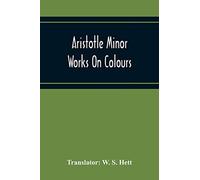 Aristotle Minor Works On Colours

Translator: W. S. Hett